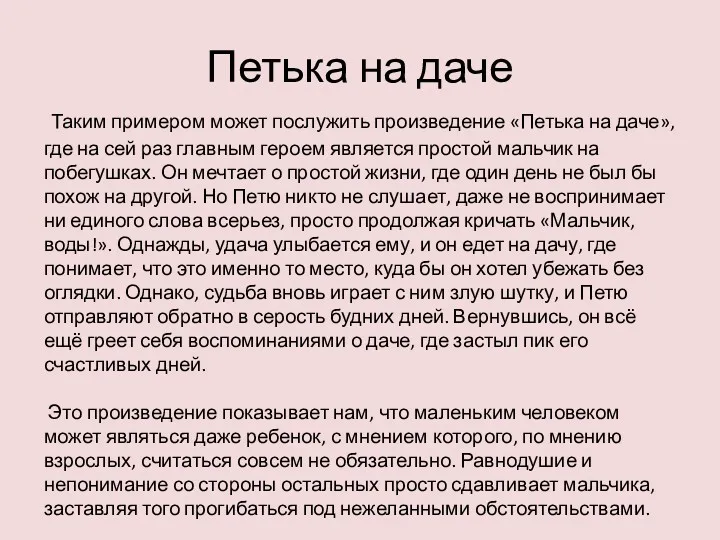 Петька на даче

Таким примером может послужить произведение «Петька на даче», где на сей раз главным героем является простой мальчик на побегушках. Он мечтает о простой жизни, где один день не был бы похож на другой. Но Петю никто не слушает, даже не воспринимает ни единого слова всерьез, просто продолжая кричать «Мальчик, воды!». Однажды, удача улыбается ему, и он едет на дачу, где понимает, что это именно то место, куда бы он хотел убежать без оглядки. Однако, судьба вновь играет с ним злую шутку, и Петю отправляют обратно в серость будних дней. Вернувшись, он всё ещё греет себя воспоминаниями о даче, где застыл пик его счастливых дней.

Это произведение показывает нам, что маленьким человеком может являться даже ребенок, с мнением которого, по мнению взрослых, считаться совсем не обязательно. Равнодушие и непонимание со стороны остальных просто сдавливает мальчика, заставляя того прогибаться под нежеланными обстоятельствами.